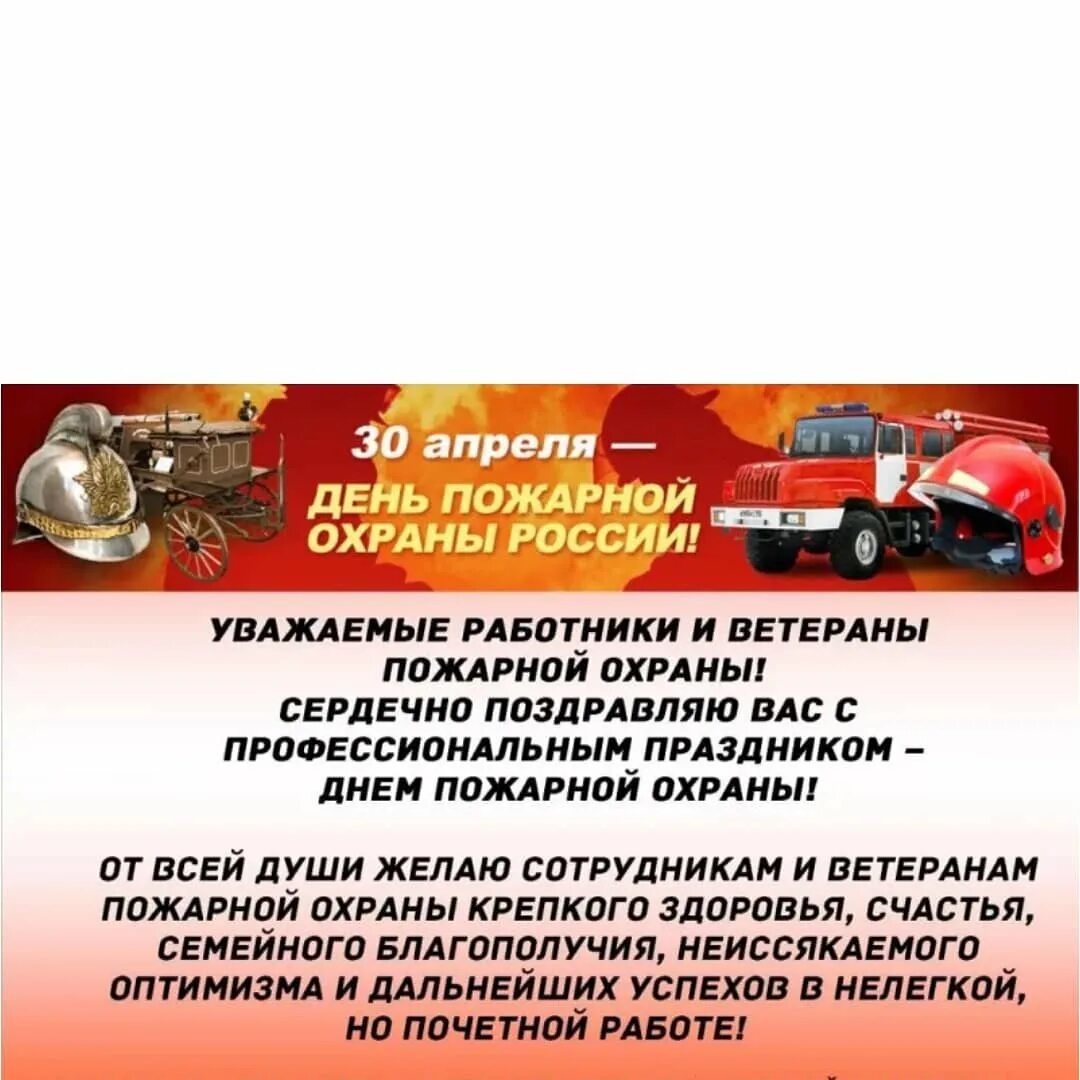 30 апреля — ДЕНЬ ПОЖАРНОЙ ОХРАНЫ РОССИИ!

УВАЖАЕМЫЕ РАБОТНИКИ И ВЕТЕРАНЫ ПОЖАРНОЙ ОХРАНЫ!
СЕРДЕЧНО ПОЗДРАВЛЯЮ ВАС С ПРОФЕССИОНАЛЬНЫМ ПРАЗДНИКОМ – ДНЕМ ПОЖАРНОЙ ОХРАНЫ!

ОТ ВСЕЙ ДУШИ ЖЕЛАЮ СОТРУДНИКАМ И ВЕТЕРАНАМ ПОЖАРНОЙ ОХРАНЫ КРЕПКОГО ЗДОРОВЬЯ, СЧАСТЬЯ, СЕМЕЙНОГО БЛАГОПОЛУЧИЯ, НЕИССЯКАЕМОГО ОПТИМИЗМА И ДАЛЬНЕЙШИХ УСПЕХОВ В НЕЛЕГКОЙ, НО ПОЧЕТНОЙ РАБОТЕ!